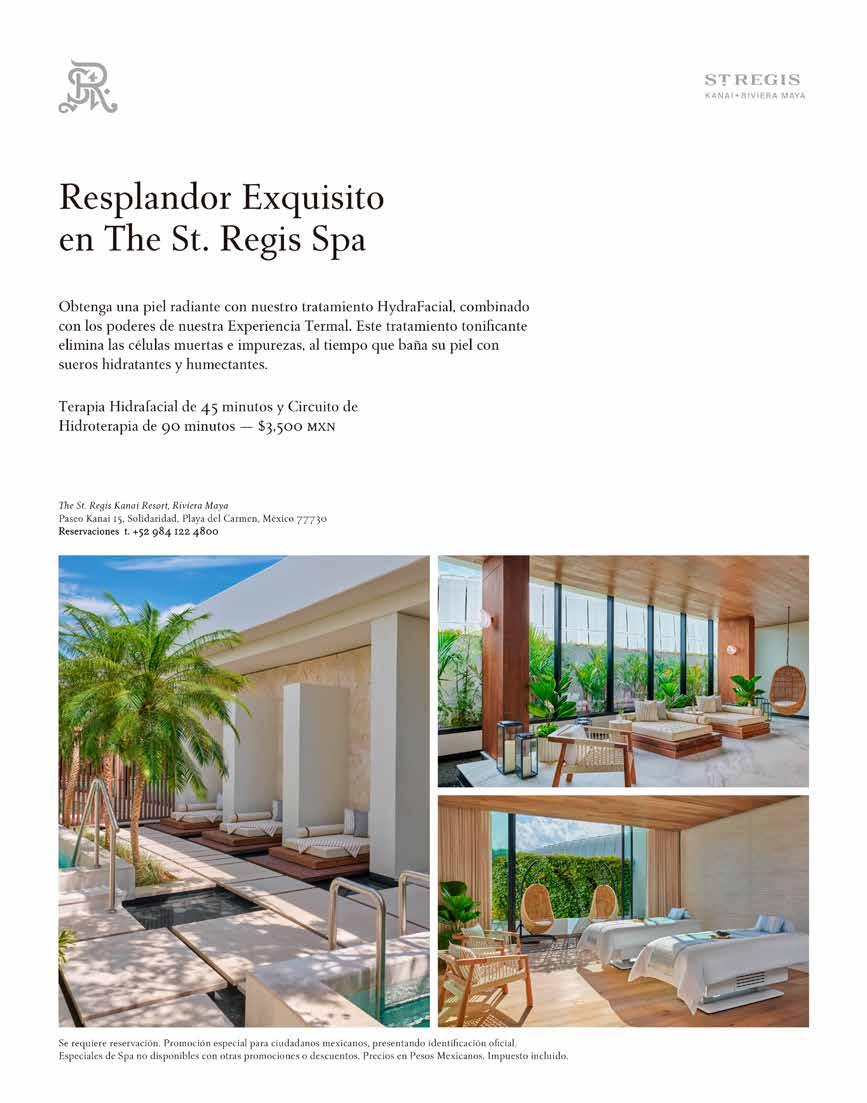 ST REGIS
KANAI • RIVIERA MAYA

Resplandor Exquisito
en The St. Regis Spa

Obtenga una piel radiante con nuestro tratamiento HydraFacial, combinado con los poderes de nuestra Experiencia Termal. Este tratamiento tonificante elimina las células muertas e impurezas, al tiempo que baña su piel con sueros hidratantes y humectantes.

Terapia Hidrafacial de 45 minutos y Circuito de Hidroterapia de 90 minutos — $3,500 MXN

The St. Regis Kanai Resort, Riviera Maya
Paseo Kanai 15, Solidaridad, Playa del Carmen, México 77730
Reservaciones t. +52 984 122 4800

Se requiere reservación. Promoción especial para ciudadanos mexicanos, presentando identificación oficial. Especiales de Spa no disponibles con otras promociones o descuentos. Precios en Pesos Mexicanos. Impuesto incluido.